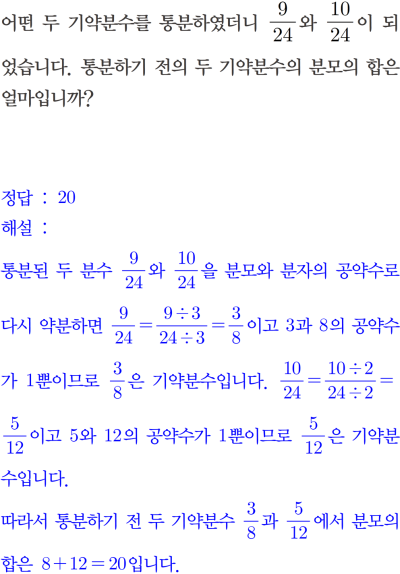 어떤 두 기약분수를 통분하였더니 $\frac{9}{24}$와 $\frac{10}{24}$이 되었습니다. 통분하기 전의 두 기약분수의 분모의 합은 얼마입니까?

정답 : 20
해설 :

통분된 두 분수 $\frac{9}{24}$와 $\frac{10}{24}$을 분모와 분자의 공약수로 다시 약분하면 $\frac{9}{24}=\frac{9\div3}{24\div3}=\frac{3}{8}$이고 3과 8의 공약수가 1뿐이므로 $\frac{3}{8}$은 기약분수입니다. $\frac{10}{24}=\frac{10\div2}{24\div2}=\frac{5}{12}$이고 5와 12의 공약수가 1뿐이므로 $\frac{5}{12}$은 기약분수입니다.

따라서 통분하기 전 두 기약분수 $\frac{3}{8}$과 $\frac{5}{12}$에서 분모의 합은 $8+12=20$입니다.